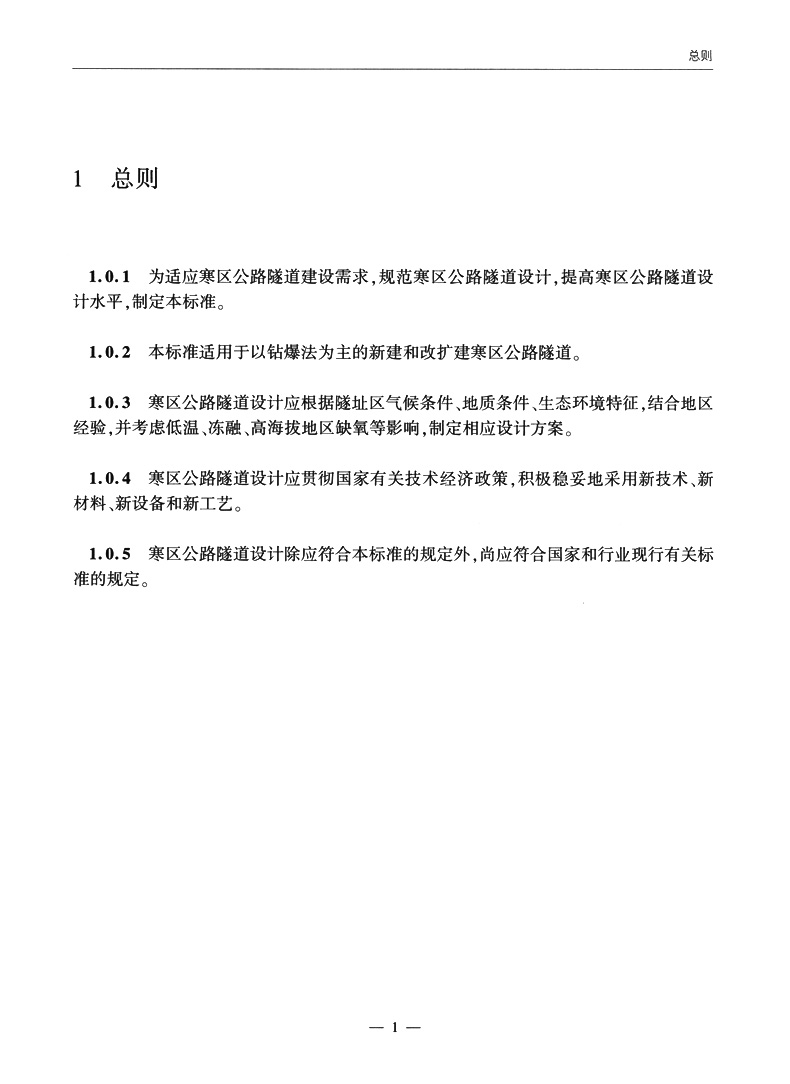 总则

1　总则

1.0.1　为适应寒区公路隧道建设需求，规范寒区公路隧道设计，提高寒区公路隧道设计水平，制定本标准。

1.0.2　本标准适用于以钻爆法为主的新建和改扩建寒区公路隧道。

1.0.3　寒区公路隧道设计应根据隧址区气候条件、地质条件、生态环境特征，结合地区经验，并考虑低温、冻融、高海拔地区缺氧等影响，制定相应设计方案。

1.0.4　寒区公路隧道设计应贯彻国家有关技术经济政策，积极稳妥地采用新技术、新材料、新设备和新工艺。

1.0.5　寒区公路隧道设计除应符合本标准的规定外，尚应符合国家和行业现行有关标准的规定。

— 1 —